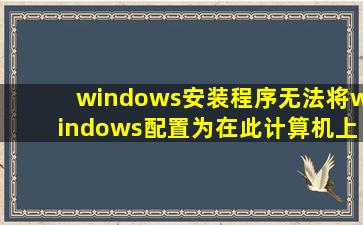 windows安装程序无法将windows配置为在此计算机上